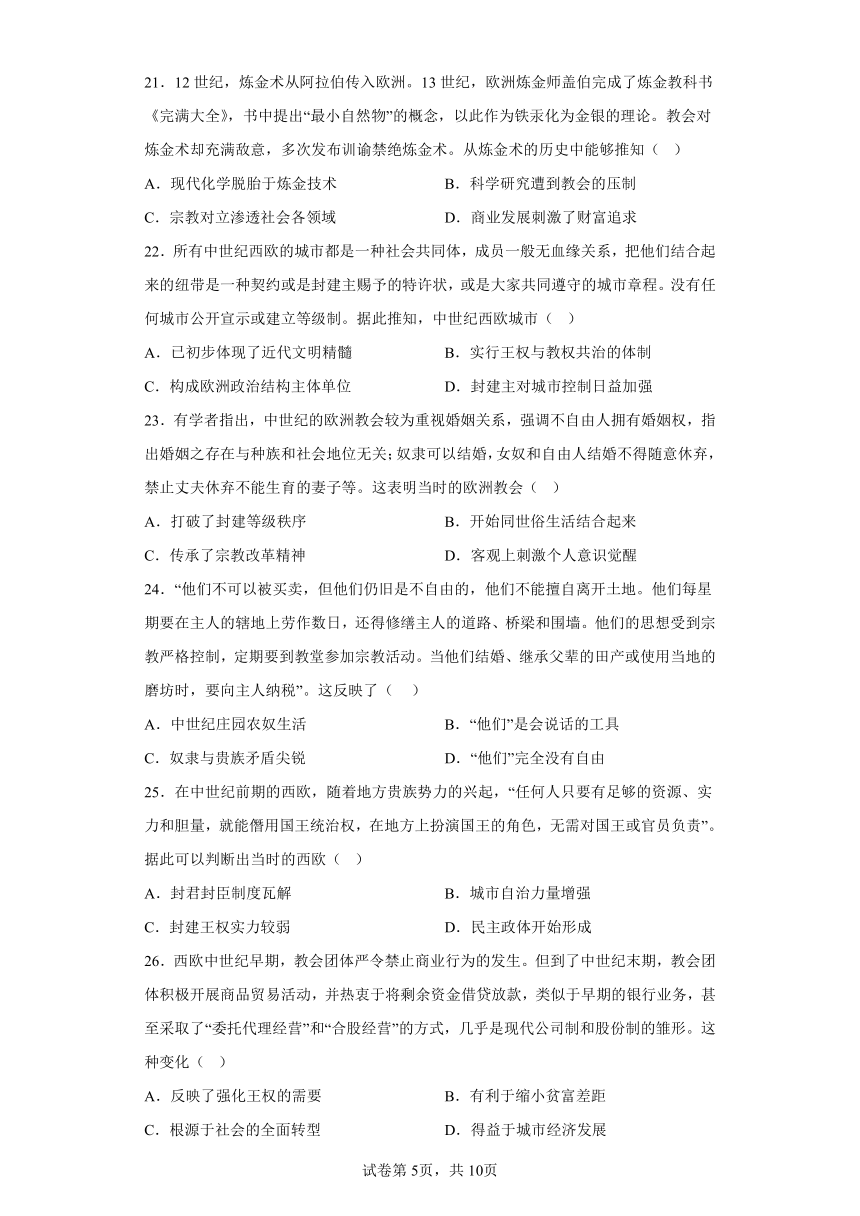 21．12 世纪，炼金术从阿拉伯传入欧洲。13 世纪，欧洲炼金师盖伯完成了炼金教科书《完满大全》，书中提出“最小自然物”的概念，以此作为铁汞化为金银的理论。教会对炼金术却充满敌意，多次发布训谕禁绝炼金术。从炼金术的历史中能够推知（　）

A．现代化学脱胎于炼金技术
B．科学研究遭到教会的压制
C．宗教对立渗透社会各领域
D．商业发展刺激了财富追求

22．所有中世纪西欧的城市都是一种社会共同体，成员一般无血缘关系，把他们结合起来的纽带是一种契约或是封建主赐予的特许状，或是大家共同遵守的城市章程。没有任何城市公开宣示或建立等级制。据此推知，中世纪西欧城市（　）

A．已初步体现了近代文明精髓
B．实行王权与教权共治的体制
C．构成欧洲政治结构主体单位
D．封建主对城市控制日益加强

23．有学者指出，中世纪的欧洲教会较为重视婚姻关系，强调不自由人拥有婚姻权，指出婚姻之存在与种族和社会地位无关;奴隶可以结婚，女奴和自由人结婚不得随意休弃，禁止丈夫休弃不能生育的妻子等。这表明当时的欧洲教会（　）

A．打破了封建等级秩序
B．开始同世俗生活结合起来
C．传承了宗教改革精神
D．客观上刺激个人意识觉醒

24．“他们不可以被买卖，但他们仍旧是不自由的，他们不能擅自离开土地。他们每星期要在主人的辖地上劳作数日，还得修缮主人的道路、桥梁和围墙。他们的思想受到宗教严格控制，定期要到教堂参加宗教活动。当他们结婚、继承父辈的田产或使用当地的磨坊时，要向主人纳税”。这反映了（　）

A．中世纪庄园农奴生活
B．“他们”是会说话的工具
C．奴隶与贵族矛盾尖锐
D．“他们”完全没有自由

25．在中世纪前期的西欧，随着地方贵族势力的兴起，“任何人只要有足够的资源、实力和胆量，就能僭用国王统治权，在地方上扮演国王的角色，无需对国王或官员负责”。据此可以判断出当时的西欧（　）

A．封君封臣制度瓦解
B．城市自治力量增强
C．封建王权实力较弱
D．民主政体开始形成

26．西欧中世纪早期，教会团体严令禁止商业行为的发生。但到了中世纪末期，教会团体积极开展商品贸易活动，并热衷于将剩余资金借贷放款，类似于早期的银行业务，甚至采取了“委托代理经营”和“合股经营”的方式，几乎是现代公司制和股份制的雏形。这种变化（　）

A．反映了强化王权的需要
B．有利于缩小贫富差距
C．根源于社会的全面转型
D．得益于城市经济发展

试卷第 5页，共 10页